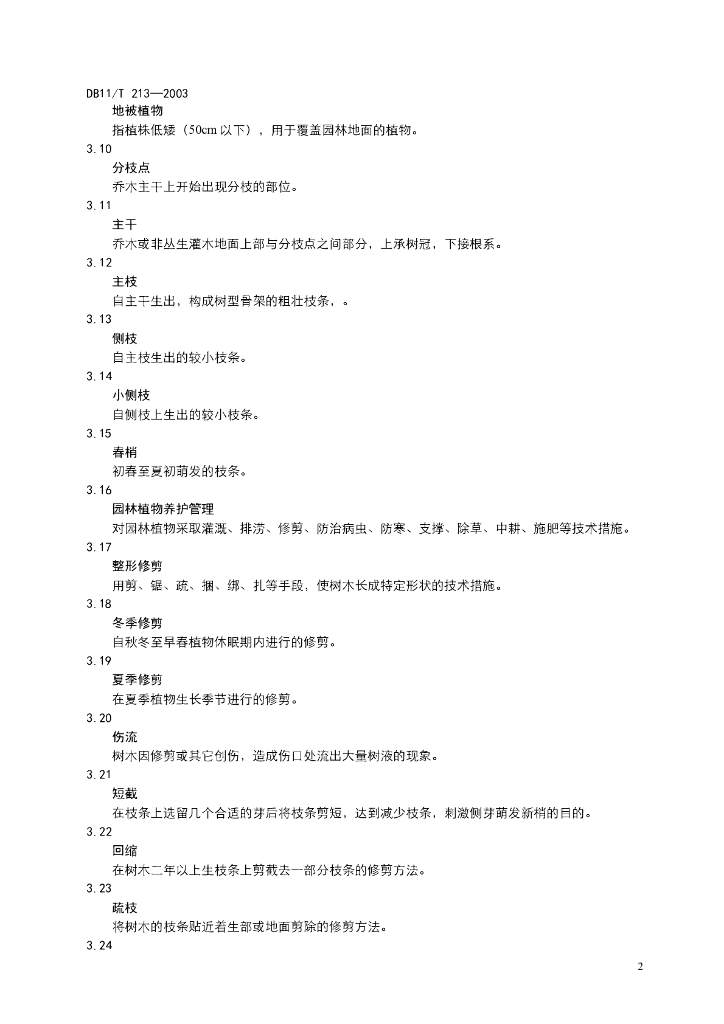 DB11/T 213—2003

地被植物

指植株低矮（50cm 以下），用于覆盖园林地面的植物。

3.10

分枝点

乔木主干上开始出现分枝的部位。

3.11

主干

乔木或非丛生灌木地面上部与分枝点之间部分，上承树冠，下接根系。

3.12

主枝

自主干生出，构成树型骨架的粗壮枝条，。

3.13

侧枝

自主枝生出的较小枝条。

3.14

小侧枝

自侧枝上生出的较小枝条。

3.15

春梢

初春至夏初萌发的枝条。

3.16

园林植物养护管理

对园林植物采取灌溉、排涝、修剪、防治病虫、防寒、支撑、除草、中耕、施肥等技术措施。

3.17

整形修剪

用剪、锯、疏、捆、绑、扎等手段，使树木长成特定形状的技术措施。

3.18

冬季修剪

自秋冬至早春植物休眠期内进行的修剪。

3.19

夏季修剪

在夏季植物生长季节进行的修剪。

3.20

伤流

树木因修剪或其它创伤，造成伤口处流出大量树液的现象。

3.21

短截

在枝条上选留几个合适的芽后将枝条剪短，达到减少枝条，刺激侧芽萌发新梢的目的。

3.22

回缩

在树木二年以上生枝条上剪截去一部分枝条的修剪方法。

3.23

疏枝

将树木的枝条贴近着生部或地面剪除的修剪方法。

3.24

2